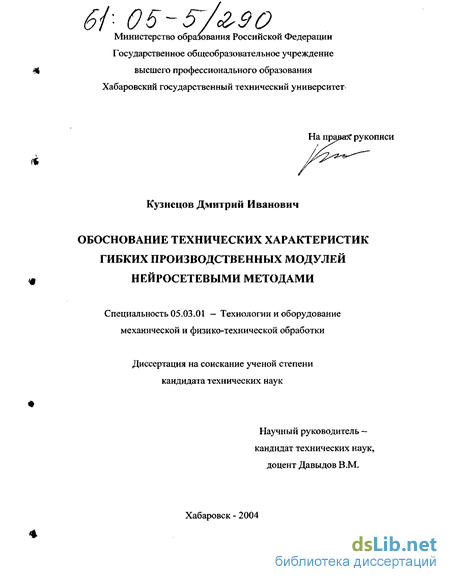 61: 05-5/290

Министерство образования Российской Федерации
Государственное общеобразовательное учреждение
высшего профессионального образования
Хабаровский государственный технический университет

На правах рукописи

Кузнецов Дмитрий Иванович

ОБОСНОВАНИЕ ТЕХНИЧЕСКИХ ХАРАКТЕРИСТИК
ГИБКИХ ПРОИЗВОДСТВЕННЫХ МОДУЛЕЙ
НЕЙРОСЕТЕВЫМИ МЕТОДАМИ

Специальность 05.03.01 – Технологии и оборудование
механической и физико-технической обработки

Диссертация на соискание ученой степени
кандидата технических наук

Научный руководитель –
кандидат технических наук,
доцент Давыдов В.М.

Хабаровск - 2004

dsLib.net
библиотека диссертаций